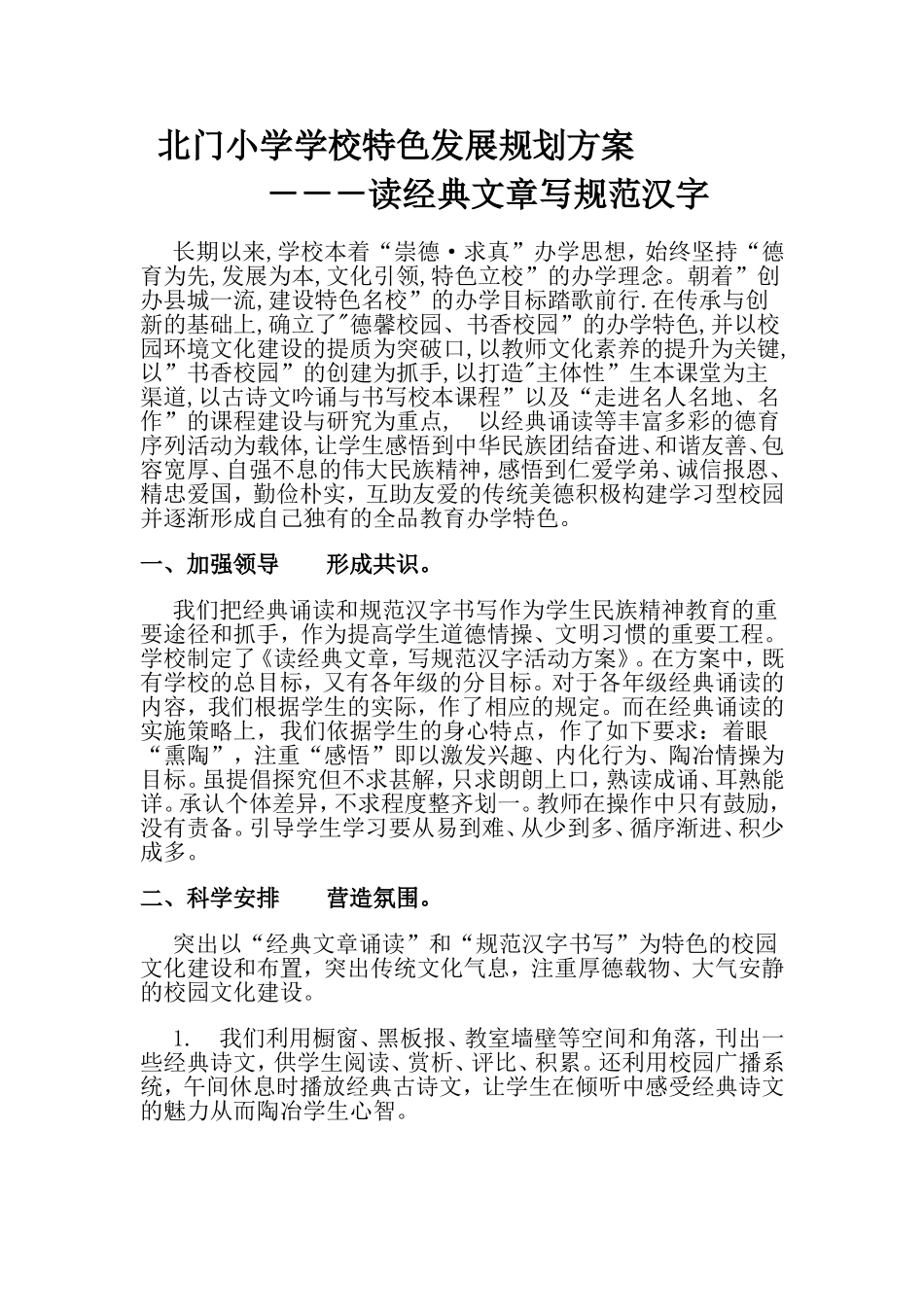 北门小学学校特色发展规划方案

———读经典文章写规范汉字

长期以来,学校本着“崇德·求真”办学思想,始终坚持“德育为先,发展为本,文化引领,特色立校”的办学理念。朝着”创办县城一流,建设特色名校”的办学目标踏歌前行.在传承与创新的基础上,确立了"德馨校园、书香校园”的办学特色,并以校园环境文化建设的提质为突破口,以教师文化素养的提升为关键,以”书香校园”的创建为抓手,以打造"主体性”生本课堂为主渠道,以古诗文吟诵与书写校本课程”以及“走进名人名地、名作”的课程建设与研究为重点,　以经典诵读等丰富多彩的德育序列活动为载体,让学生感悟到中华民族团结奋进、和谐友善、包容宽厚、自强不息的伟大民族精神,感悟到仁爱学弟、诚信报恩、精忠爱国,勤俭朴实,互助友爱的传统美德积极构建学习型校园并逐渐形成自己独有的全品教育办学特色。

一、加强领导　　形成共识。

我们把经典诵读和规范汉字书写作为学生民族精神教育的重要途径和抓手，作为提高学生道德情操、文明习惯的重要工程。学校制定了《读经典文章，写规范汉字活动方案》。在方案中，既有学校的总目标，又有各年级的分目标。对于各年级经典诵读的内容，我们根据学生的实际，作了相应的规定。而在经典诵读的实施策略上，我们依据学生的身心特点，作了如下要求：着眼“熏陶”，注重“感悟”即以激发兴趣、内化行为、陶冶情操为目标。虽提倡探究但不求甚解，只求朗朗上口，熟读成诵、耳熟能详。承认个体差异，不求程度整齐划一。教师在操作中只有鼓励，没有责备。引导学生学习要从易到难、从少到多、循序渐进、积少成多。

二、科学安排　　营造氛围。

突出以“经典文章诵读”和“规范汉字书写”为特色的校园文化建设和布置，突出传统文化气息，注重厚德载物、大气安静的校园文化建设。

1.　我们利用橱窗、黑板报、教室墙壁等空间和角落，刊出一些经典诗文，供学生阅读、赏析、评比、积累。还利用校园广播系统，午间休息时播放经典古诗文，让学生在倾听中感受经典诗文的魅力从而陶冶学生心智。